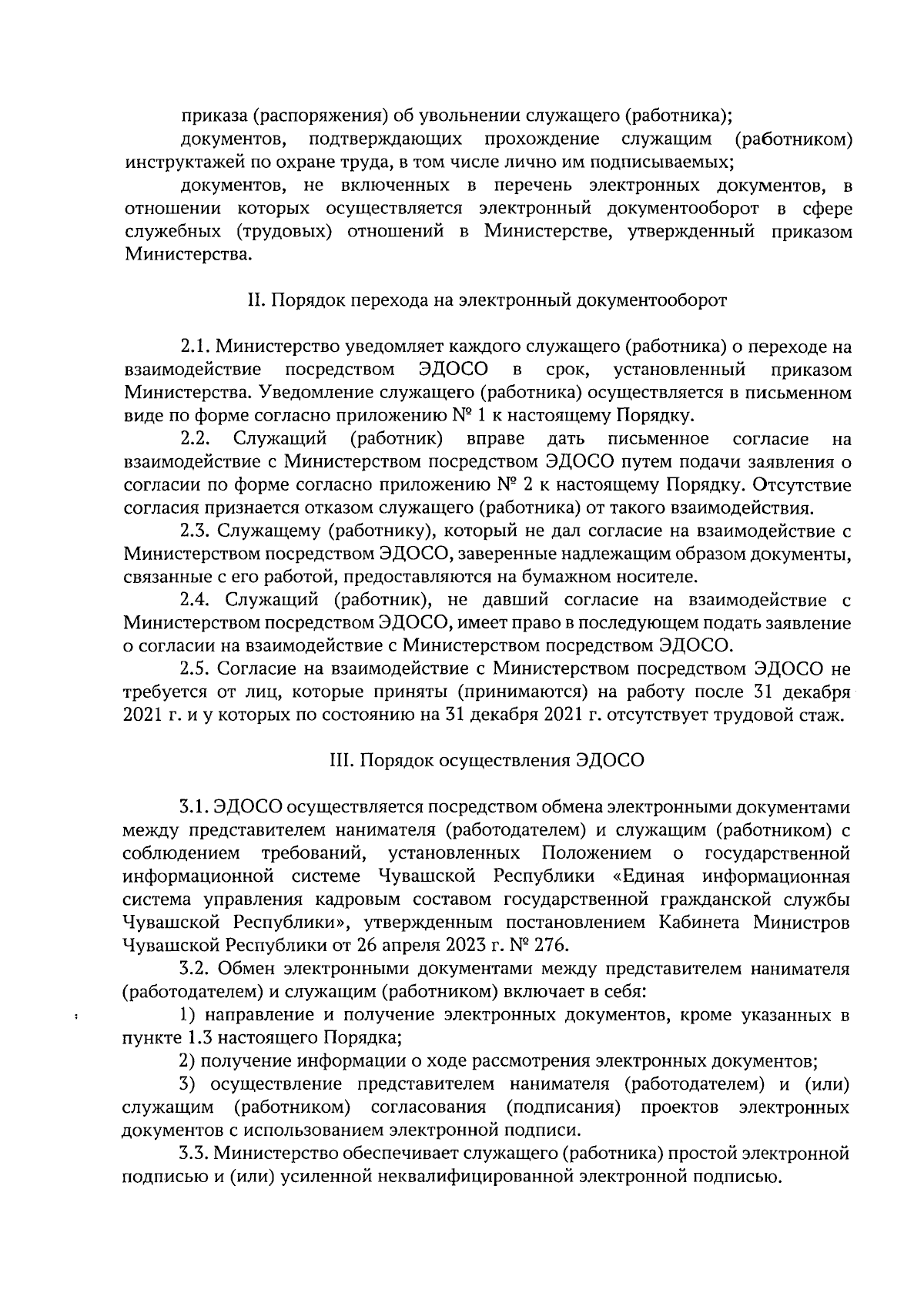 приказа (распоряжения) об увольнении служащего (работника);

документов, подтверждающих прохождение служащим (работником) инструктажей по охране труда, в том числе лично им подписываемых;

документов, не включенных в перечень электронных документов, в отношении которых осуществляется электронный документооборот в сфере служебных (трудовых) отношений в Министерстве, утвержденный приказом Министерства.

II. Порядок перехода на электронный документооборот

2.1. Министерство уведомляет каждого служащего (работника) о переходе на взаимодействие посредством ЭДОСО в срок, установленный приказом Министерства. Уведомление служащего (работника) осуществляется в письменном виде по форме согласно приложению № 1 к настоящему Порядку.

2.2. Служащий (работник) вправе дать письменное согласие на взаимодействие с Министерством посредством ЭДОСО путем подачи заявления о согласии по форме согласно приложению № 2 к настоящему Порядку. Отсутствие согласия признается отказом служащего (работника) от такого взаимодействия.

2.3. Служащему (работнику), который не дал согласие на взаимодействие с Министерством посредством ЭДОСО, заверенные надлежащим образом документы, связанные с его работой, предоставляются на бумажном носителе.

2.4. Служащий (работник), не давший согласие на взаимодействие с Министерством посредством ЭДОСО, имеет право в последующем подать заявление о согласии на взаимодействие с Министерством посредством ЭДОСО.

2.5. Согласие на взаимодействие с Министерством посредством ЭДОСО не требуется от лиц, которые приняты (принимаются) на работу после 31 декабря 2021 г. и у которых по состоянию на 31 декабря 2021 г. отсутствует трудовой стаж.

III. Порядок осуществления ЭДОСО

3.1. ЭДОСО осуществляется посредством обмена электронными документами между представителем нанимателя (работодателем) и служащим (работником) с соблюдением требований, установленных Положением о государственной информационной системе Чувашской Республики «Единая информационная система управления кадровым составом государственной гражданской службы Чувашской Республики», утвержденным постановлением Кабинета Министров Чувашской Республики от 26 апреля 2023 г. № 276.

3.2. Обмен электронными документами между представителем нанимателя (работодателем) и служащим (работником) включает в себя:

1) направление и получение электронных документов, кроме указанных в пункте 1.3 настоящего Порядка;

2) получение информации о ходе рассмотрения электронных документов;

3) осуществление представителем нанимателя (работодателем) и (или) служащим (работником) согласования (подписания) проектов электронных документов с использованием электронной подписи.

3.3. Министерство обеспечивает служащего (работника) простой электронной подписью и (или) усиленной неквалифицированной электронной подписью.